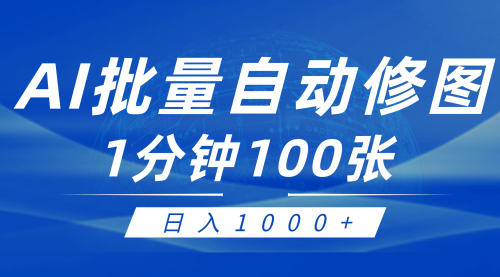 AI批量自动修图
1分钟100张

日入1000+